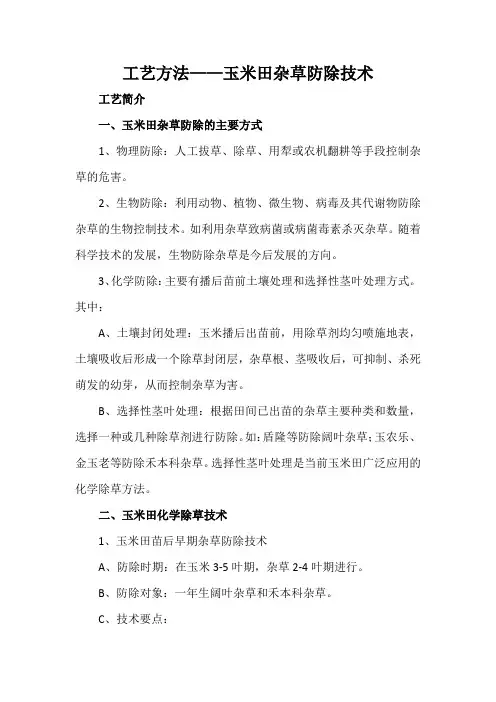 工艺方法——玉米田杂草防除技术

工艺简介

一、玉米田杂草防除的主要方式

1、物理防除：人工拔草、除草、用犁或农机翻耕等手段控制杂草的危害。

2、生物防除：利用动物、植物、微生物、病毒及其代谢物防除杂草的生物控制技术。如利用杂草致病菌或病菌毒素杀灭杂草。随着科学技术的发展，生物防除杂草是今后发展的方向。

3、化学防除：主要有播后苗前土壤处理和选择性茎叶处理方式。其中：

A、土壤封闭处理：玉米播后出苗前，用除草剂均匀喷施地表，土壤吸收后形成一个除草封闭层，杂草根、茎吸收后，可抑制、杀死萌发的幼芽，从而控制杂草为害。

B、选择性茎叶处理：根据田间已出苗的杂草主要种类和数量，选择一种或几种除草剂进行防除。如：盾隆等防除阔叶杂草；玉农乐、金玉老等防除禾本科杂草。选择性茎叶处理是当前玉米田广泛应用的化学除草方法。

二、玉米田化学除草技术

1、玉米田苗后早期杂草防除技术

A、防除时期：在玉米 3-5 叶期，杂草 2-4 叶期进行。

B、防除对象：一年生阔叶杂草和禾本科杂草。

C、技术要点：